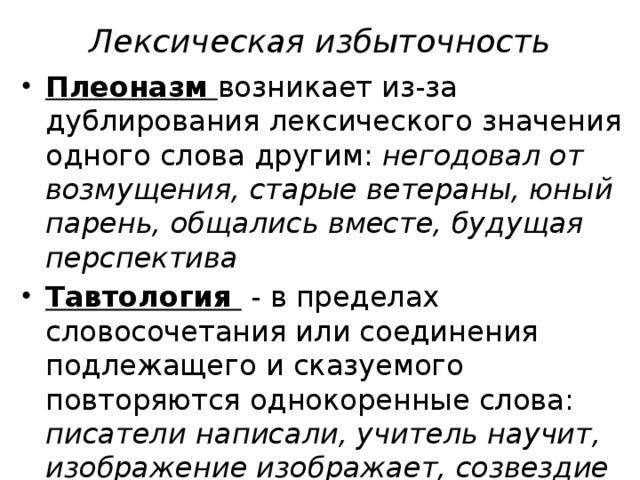 Лексическая избыточность

• Плеоназм возникает из-за дублирования лексического значения одного слова другим: негодовал от возмущения, старые ветераны, юный парень, общались вместе, будущая перспектива

• Тавтология - в пределах словосочетания или соединения подлежащего и сказуемого повторяются однокоренные слова: писатели написали, учитель научит, изображение изображает, созвездие